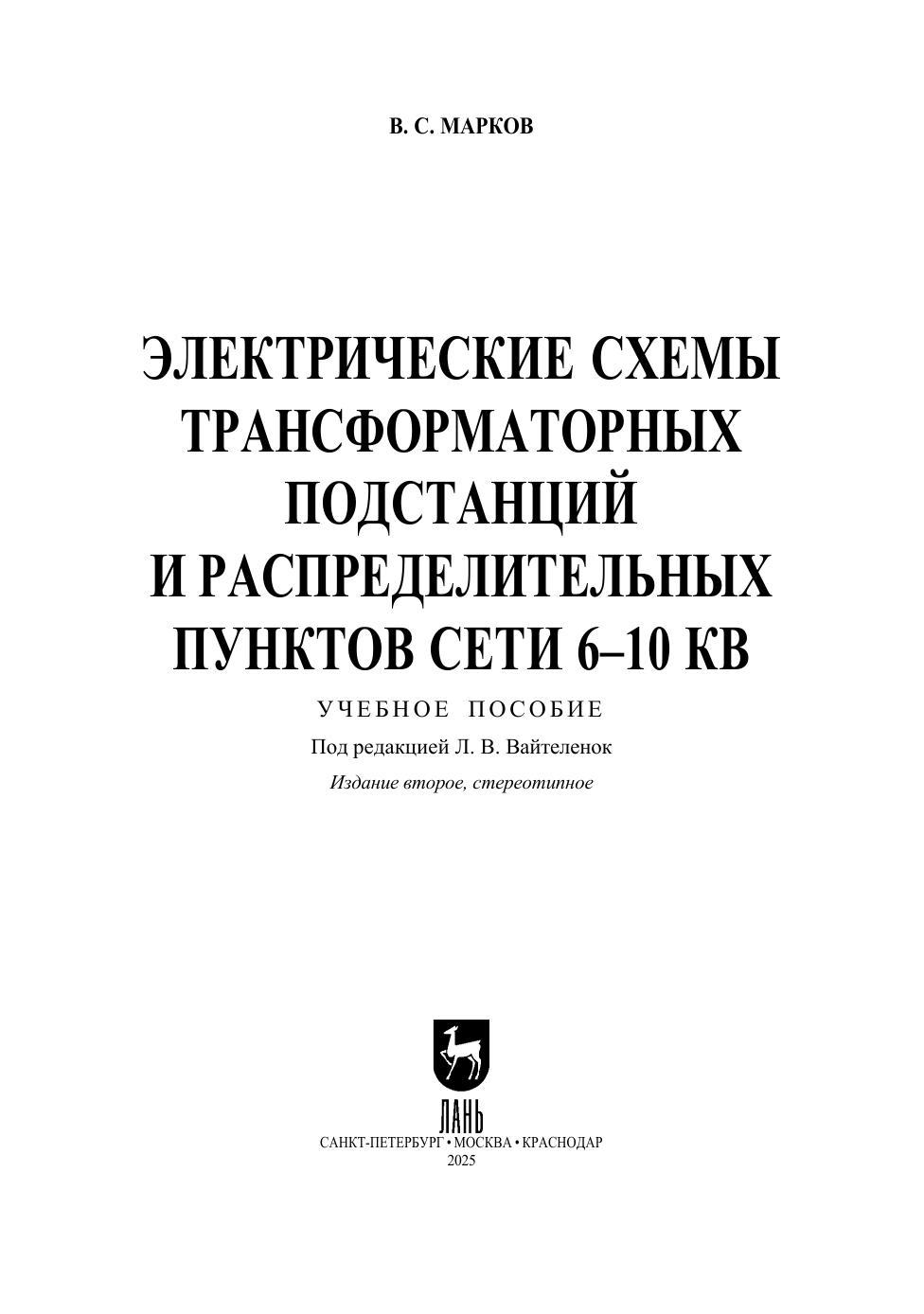 В. С. МАРКОВ

ЭЛЕКТРИЧЕСКИЕ СХЕМЫ
ТРАНСФОРМАТОРНЫХ
ПОДСТАНЦИЙ
И РАСПРЕДЕЛИТЕЛЬНЫХ
ПУНКТОВ СЕТИ 6–10 КВ

УЧЕБНОЕ ПОСОБИЕ

Под редакцией Л. В. Вайтеленок

Издание второе, стереотипное

ЛАНЬ

САНКТ-ПЕТЕРБУРГ • МОСКВА • КРАСНОДАР
2025